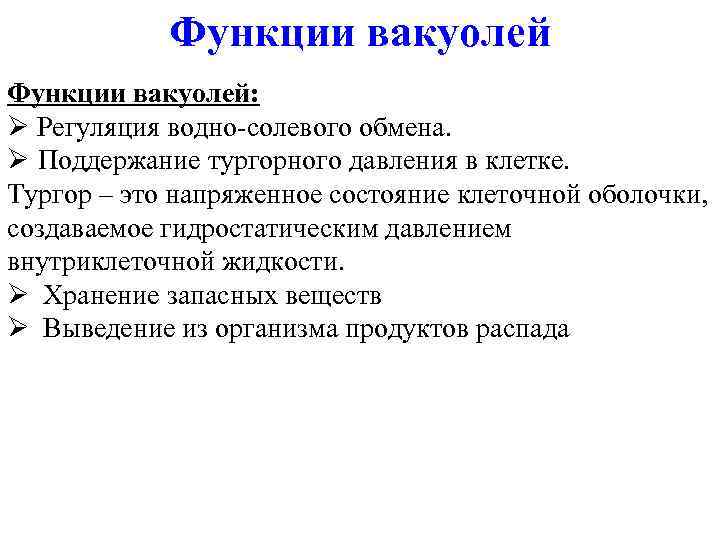 Функции вакуолей

Функции вакуолей:
➢ Регуляция водно-солевого обмена.
➢ Поддержание тургорного давления в клетке.
Тургор – это напряженное состояние клеточной оболочки, создаваемое гидростатическим давлением внутриклеточной жидкости.
➢ Хранение запасных веществ
➢ Выведение из организма продуктов распада